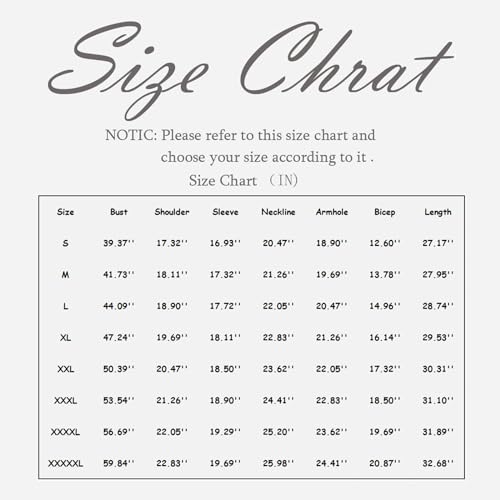 Size Chrat

NOTIC: Please refer to this size chart and choose your size according to it .

Size Chart （IN）

| Size | Bust | Shoulder | Sleeve | Neckline | Armhole | Bicep | Length |
|---|---|---|---|---|---|---|---|
| S | 39.37'' | 17.32'' | 16.93'' | 20.47'' | 18.90'' | 12.60'' | 27.17'' |
| M | 41.73'' | 18.11'' | 17.32'' | 21.26'' | 19.69'' | 13.78'' | 27.95'' |
| L | 44.09'' | 18.90'' | 17.72'' | 22.05'' | 20.47'' | 14.96'' | 28.74'' |
| XL | 47.24'' | 19.69'' | 18.11'' | 22.83'' | 21.26'' | 16.14'' | 29.53'' |
| XXL | 50.39'' | 20.47'' | 18.50'' | 23.62'' | 22.05'' | 17.32'' | 30.31'' |
| XXXL | 53.54'' | 21.26'' | 18.90'' | 24.41'' | 22.83'' | 18.50'' | 31.10'' |
| XXXXL | 56.69'' | 22.05'' | 19.29'' | 25.20'' | 23.62'' | 19.69'' | 31.89'' |
| XXXXXL | 59.84'' | 22.83'' | 19.69'' | 25.98'' | 24.41'' | 20.87'' | 32.68'' |